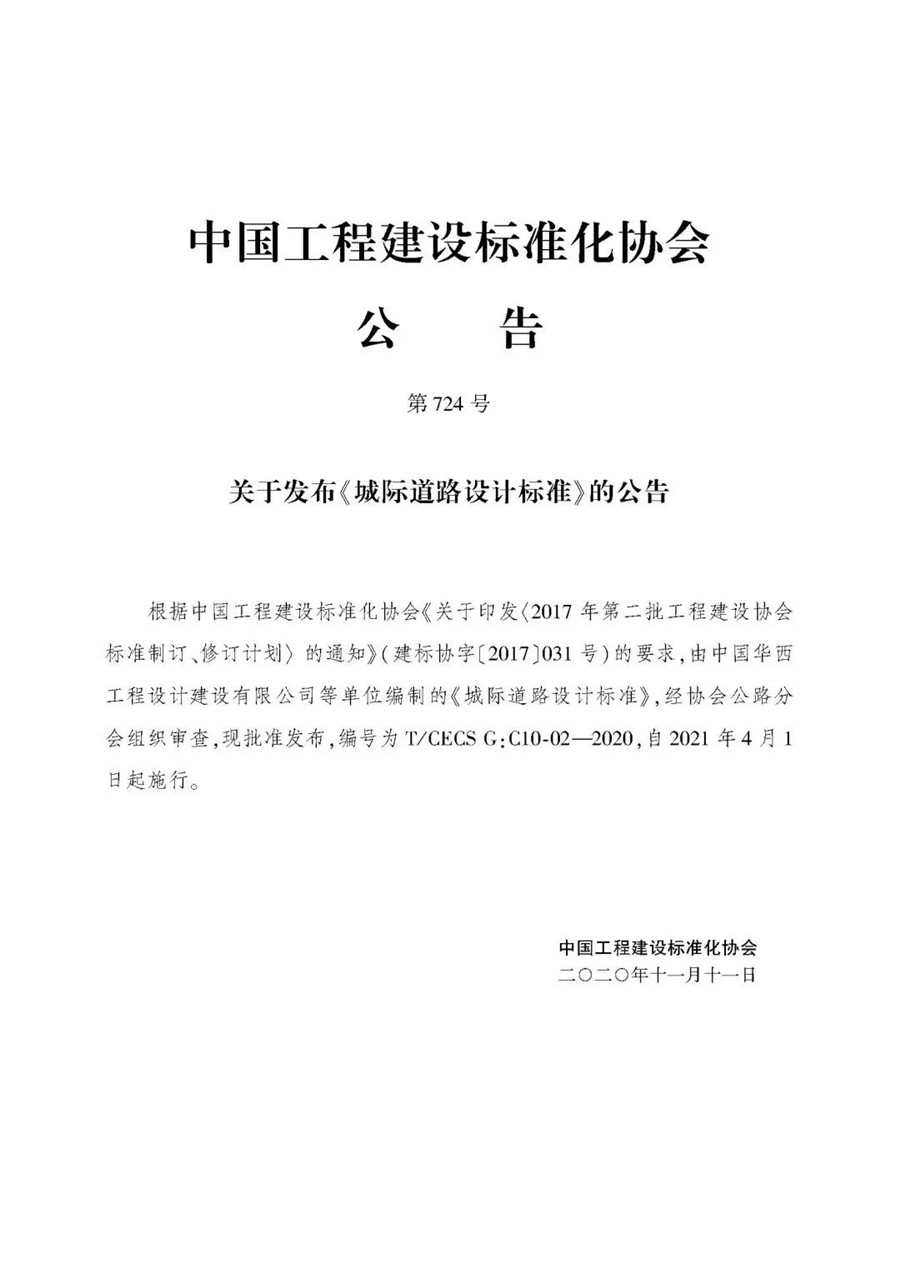 中国工程建设标准化协会

公　　告

第 724 号

关于发布《城际道路设计标准》的公告

根据中国工程建设标准化协会《关于印发〈2017 年第二批工程建设协会标准制订、修订计划〉的通知》(建标协字〔2017〕031 号)的要求,由中国华西工程设计建设有限公司等单位编制的《城际道路设计标准》,经协会公路分会组织审查,现批准发布,编号为 T/CECS G:C10-02—2020,自 2021 年 4 月 1 日起施行。

中国工程建设标准化协会
二〇二〇年十一月十一日